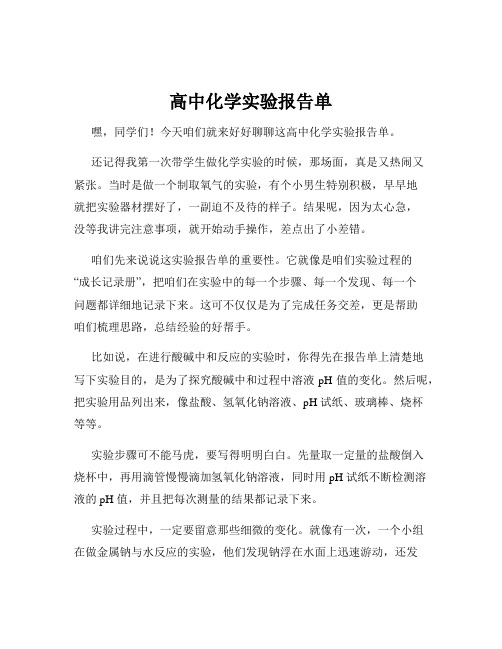 高中化学实验报告单

嘿，同学们！今天咱们就来好好聊聊这高中化学实验报告单。

还记得我第一次带学生做化学实验的时候，那场面，真是又热闹又紧张。当时是做一个制取氧气的实验，有个小男生特别积极，早早地就把实验器材摆好了，一副迫不及待的样子。结果呢，因为太心急，没等我讲完注意事项，就开始动手操作，差点出了小差错。

咱们先来说说这实验报告单的重要性。它就像是咱们实验过程的“成长记录册”，把咱们在实验中的每一个步骤、每一个发现、每一个问题都详细地记录下来。这可不仅仅是为了完成任务交差，更是帮助咱们梳理思路，总结经验的好帮手。

比如说，在进行酸碱中和反应的实验时，你得先在报告单上清楚地写下实验目的，是为了探究酸碱中和过程中溶液 pH 值的变化。然后呢，把实验用品列出来，像盐酸、氢氧化钠溶液、pH 试纸、玻璃棒、烧杯等等。

实验步骤可不能马虎，要写得明明白白。先量取一定量的盐酸倒入烧杯中，再用滴管慢慢滴加氢氧化钠溶液，同时用 pH 试纸不断检测溶液的 pH 值，并且把每次测量的结果都记录下来。

实验过程中，一定要留意那些细微的变化。就像有一次，一个小组在做金属钠与水反应的实验，他们发现钠浮在水面上迅速游动，还发